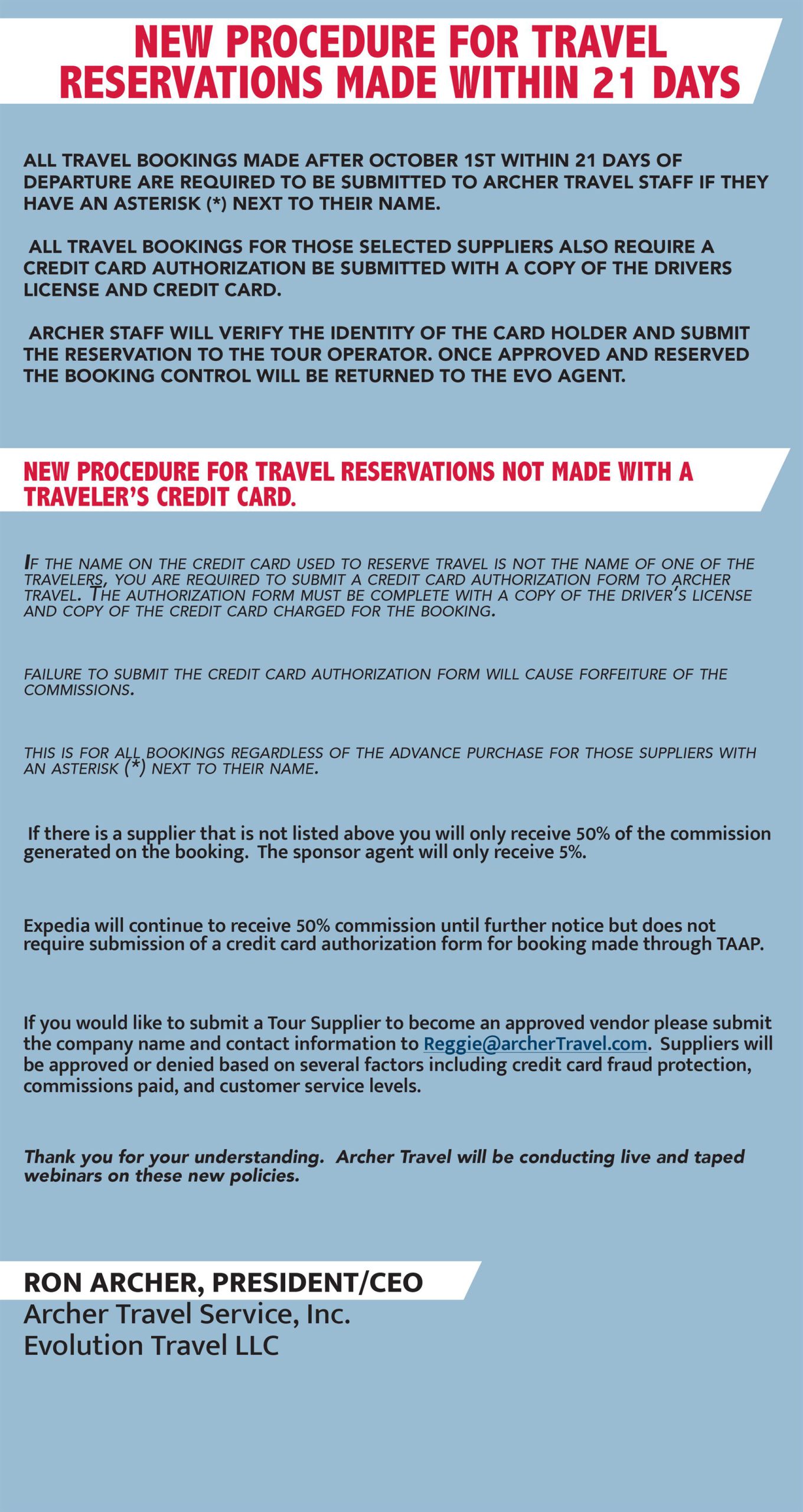 NEW PROCEDURE FOR TRAVEL RESERVATIONS MADE WITHIN 21 DAYS

ALL TRAVEL BOOKINGS MADE AFTER OCTOBER 1ST WITHIN 21 DAYS OF DEPARTURE ARE REQUIRED TO BE SUBMITTED TO ARCHER TRAVEL STAFF IF THEY HAVE AN ASTERISK (*) NEXT TO THEIR NAME.

ALL TRAVEL BOOKINGS FOR THOSE SELECTED SUPPLIERS ALSO REQUIRE A CREDIT CARD AUTHORIZATION BE SUBMITTED WITH A COPY OF THE DRIVERS LICENSE AND CREDIT CARD.

ARCHER STAFF WILL VERIFY THE IDENTITY OF THE CARD HOLDER AND SUBMIT THE RESERVATION TO THE TOUR OPERATOR. ONCE APPROVED AND RESERVED THE BOOKING CONTROL WILL BE RETURNED TO THE EVO AGENT.

NEW PROCEDURE FOR TRAVEL RESERVATIONS NOT MADE WITH A TRAVELER'S CREDIT CARD.

IF THE NAME ON THE CREDIT CARD USED TO RESERVE TRAVEL IS NOT THE NAME OF ONE OF THE TRAVELERS, YOU ARE REQUIRED TO SUBMIT A CREDIT CARD AUTHORIZATION FORM TO ARCHER TRAVEL. THE AUTHORIZATION FORM MUST BE COMPLETE WITH A COPY OF THE DRIVER'S LICENSE AND COPY OF THE CREDIT CARD CHARGED FOR THE BOOKING.

FAILURE TO SUBMIT THE CREDIT CARD AUTHORIZATION FORM WILL CAUSE FORFEITURE OF THE COMMISSIONS.

THIS IS FOR ALL BOOKINGS REGARDLESS OF THE ADVANCE PURCHASE FOR THOSE SUPPLIERS WITH AN ASTERISK (*) NEXT TO THEIR NAME.

If there is a supplier that is not listed above you will only receive 50% of the commission generated on the booking. The sponsor agent will only receive 5%.

Expedia will continue to receive 50% commission until further notice but does not require submission of a credit card authorization form for booking made through TAAP.

If you would like to submit a Tour Supplier to become an approved vendor please submit the company name and contact information to Reggie@archerTravel.com. Suppliers will be approved or denied based on several factors including credit card fraud protection, commissions paid, and customer service levels.

Thank you for your understanding. Archer Travel will be conducting live and taped webinars on these new policies.

RON ARCHER, PRESIDENT/CEO
Archer Travel Service, Inc.
Evolution Travel LLC